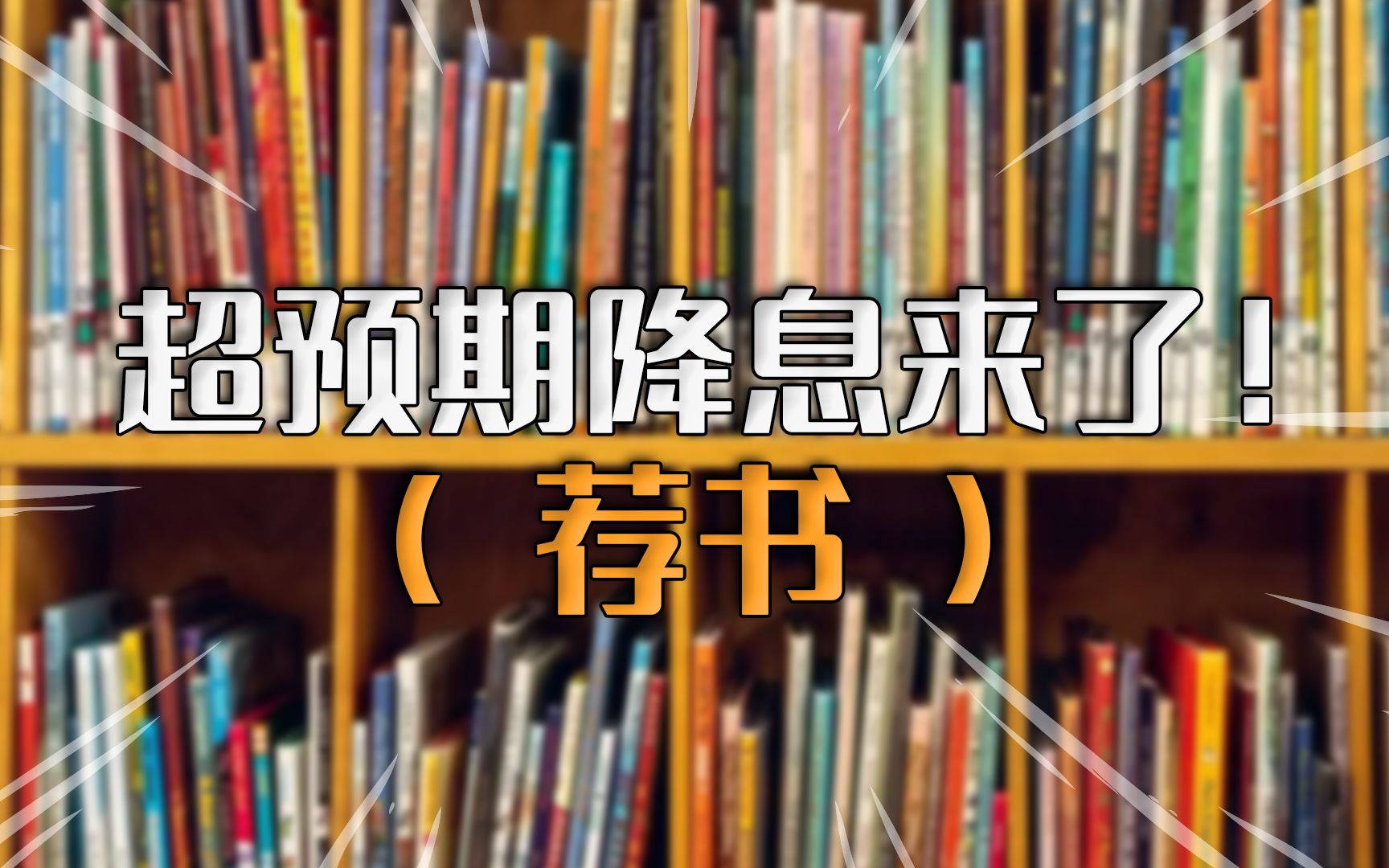 超预期降息来了！

（ 荐书 ）